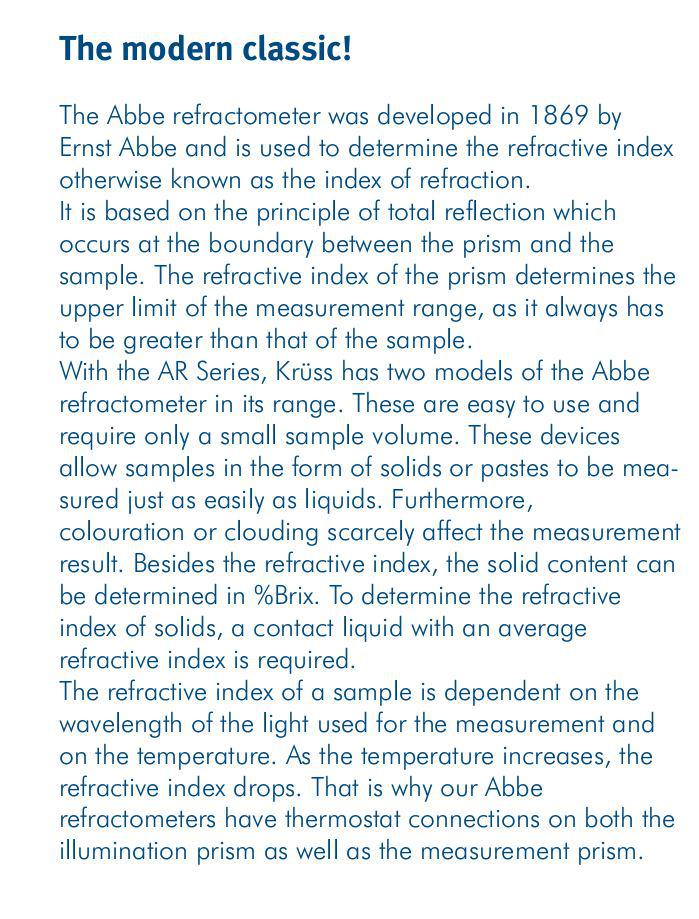 The modern classic!

The Abbe refractometer was developed in 1869 by Ernst Abbe and is used to determine the refractive index otherwise known as the index of refraction.
It is based on the principle of total reflection which occurs at the boundary between the prism and the sample. The refractive index of the prism determines the upper limit of the measurement range, as it always has to be greater than that of the sample.
With the AR Series, Krüss has two models of the Abbe refractometer in its range. These are easy to use and require only a small sample volume. These devices allow samples in the form of solids or pastes to be measured just as easily as liquids. Furthermore, colouration or clouding scarcely affect the measurement result. Besides the refractive index, the solid content can be determined in %Brix. To determine the refractive index of solids, a contact liquid with an average refractive index is required.
The refractive index of a sample is dependent on the wavelength of the light used for the measurement and on the temperature. As the temperature increases, the refractive index drops. That is why our Abbe refractometers have thermostat connections on both the illumination prism as well as the measurement prism.